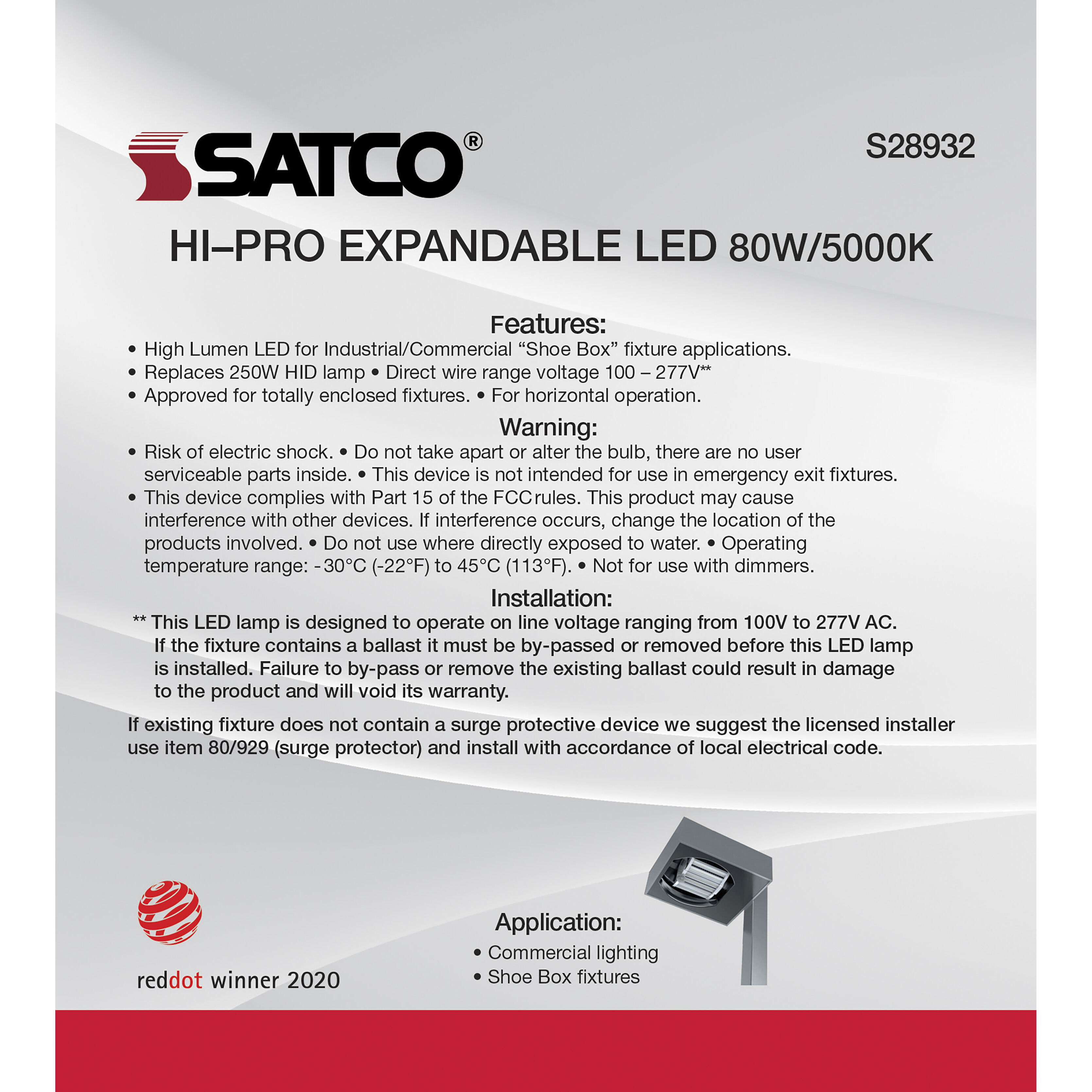 SATCO®

S28932

HI–PRO EXPANDABLE LED 80W/5000K

Features:

• High Lumen LED for Industrial/Commercial “Shoe Box” fixture applications.
• Replaces 250W HID lamp • Direct wire range voltage 100 – 277V**
• Approved for totally enclosed fixtures. • For horizontal operation.

Warning:

• Risk of electric shock. • Do not take apart or alter the bulb, there are no user serviceable parts inside. • This device is not intended for use in emergency exit fixtures.
• This device complies with Part 15 of the FCC rules. This product may cause interference with other devices. If interference occurs, change the location of the products involved. • Do not use where directly exposed to water. • Operating temperature range: -30°C (-22°F) to 45°C (113°F). • Not for use with dimmers.

Installation:

** This LED lamp is designed to operate on line voltage ranging from 100V to 277V AC. If the fixture contains a ballast it must be by-passed or removed before this LED lamp is installed. Failure to by-pass or remove the existing ballast could result in damage to the product and will void its warranty.

If existing fixture does not contain a surge protective device we suggest the licensed installer use item 80/929 (surge protector) and install with accordance of local electrical code.

reddot winner 2020

Application:

• Commercial lighting
• Shoe Box fixtures